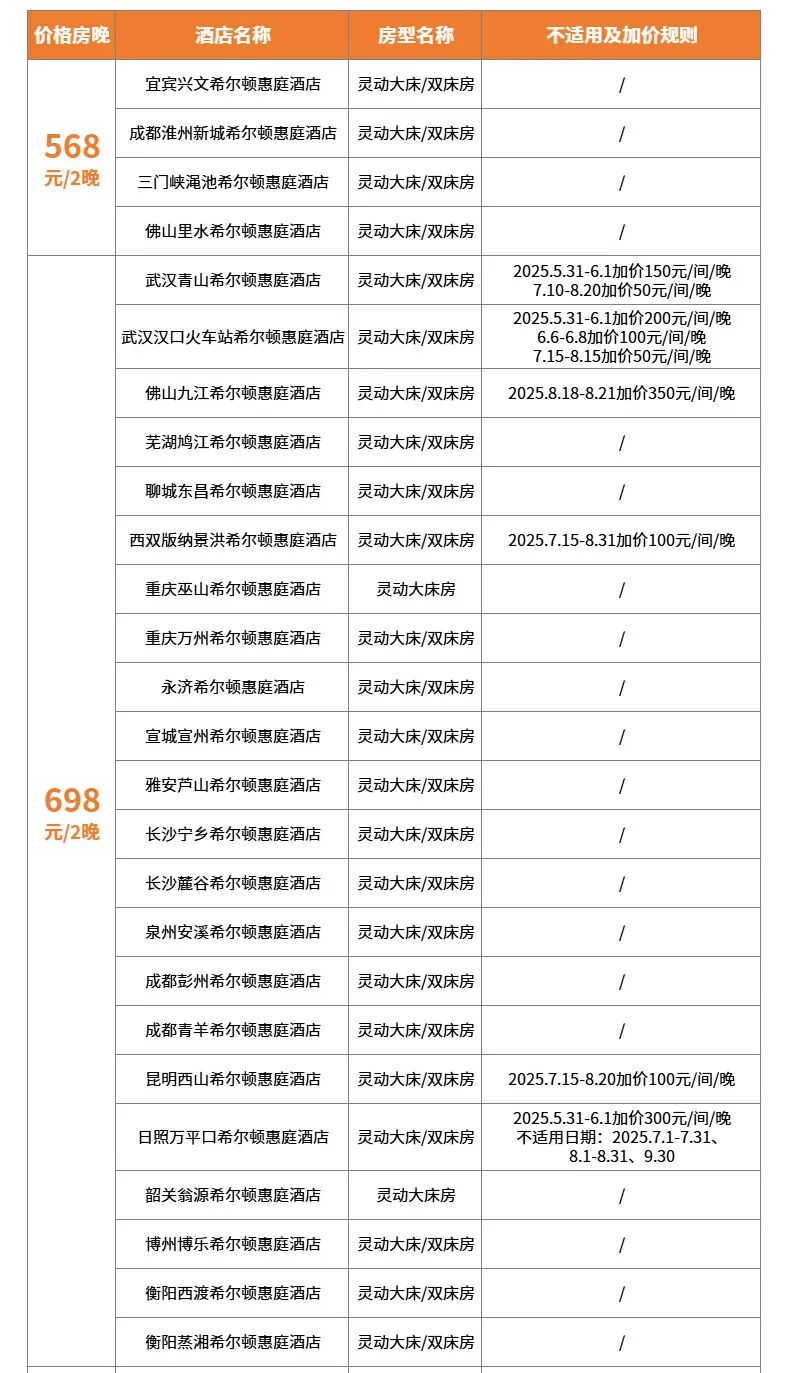 | 价格房晚 | 酒店名称 | 房型名称 | 不适用及加价规则 |
|---|---|---|---|
| 568 元/2晚 | 宜宾兴文希尔顿惠庭酒店 | 灵动大床/双床房 | / |
| | 成都淮州新城希尔顿惠庭酒店 | 灵动大床/双床房 | / |
| | 三门峡渑池希尔顿惠庭酒店 | 灵动大床/双床房 | / |
| | 佛山里水希尔顿惠庭酒店 | 灵动大床/双床房 | / |
| 698 元/2晚 | 武汉青山希尔顿惠庭酒店 | 灵动大床/双床房 | 2025.5.31-6.1加价150元/间/晚 7.10-8.20加价50元/间/晚 |
| | 武汉汉口火车站希尔顿惠庭酒店 | 灵动大床/双床房 | 2025.5.31-6.1加价200元/间/晚 6.6-6.8加价100元/间/晚 7.15-8.15加价50元/间/晚 |
| | 佛山九江希尔顿惠庭酒店 | 灵动大床/双床房 | 2025.8.18-8.21加价350元/间/晚 |
| | 芜湖鸠江希尔顿惠庭酒店 | 灵动大床/双床房 | / |
| | 聊城东昌希尔顿惠庭酒店 | 灵动大床/双床房 | / |
| | 西双版纳景洪希尔顿惠庭酒店 | 灵动大床/双床房 | 2025.7.15-8.31加价100元/间/晚 |
| | 重庆巫山希尔顿惠庭酒店 | 灵动大床房 | / |
| | 重庆万州希尔顿惠庭酒店 | 灵动大床/双床房 | / |
| | 永济希尔顿惠庭酒店 | 灵动大床/双床房 | / |
| | 宣城宣州希尔顿惠庭酒店 | 灵动大床/双床房 | / |
| | 雅安芦山希尔顿惠庭酒店 | 灵动大床/双床房 | / |
| | 长沙宁乡希尔顿惠庭酒店 | 灵动大床/双床房 | / |
| | 长沙麓谷希尔顿惠庭酒店 | 灵动大床/双床房 | / |
| | 泉州安溪希尔顿惠庭酒店 | 灵动大床/双床房 | / |
| | 成都彭州希尔顿惠庭酒店 | 灵动大床/双床房 | / |
| | 成都青羊希尔顿惠庭酒店 | 灵动大床/双床房 | / |
| | 昆明西山希尔顿惠庭酒店 | 灵动大床/双床房 | 2025.7.15-8.20加价100元/间/晚 |
| | 日照万平口希尔顿惠庭酒店 | 灵动大床/双床房 | 2025.5.31-6.1加价300元/间/晚 不适用日期：2025.7.1-7.31、8.1-8.31、9.30 |
| | 韶关翁源希尔顿惠庭酒店 | 灵动大床房 | / |
| | 博州博乐希尔顿惠庭酒店 | 灵动大床/双床房 | / |
| | 衡阳西渡希尔顿惠庭酒店 | 灵动大床/双床房 | / |
| | 衡阳蒸湘希尔顿惠庭酒店 | 灵动大床/双床房 | / |